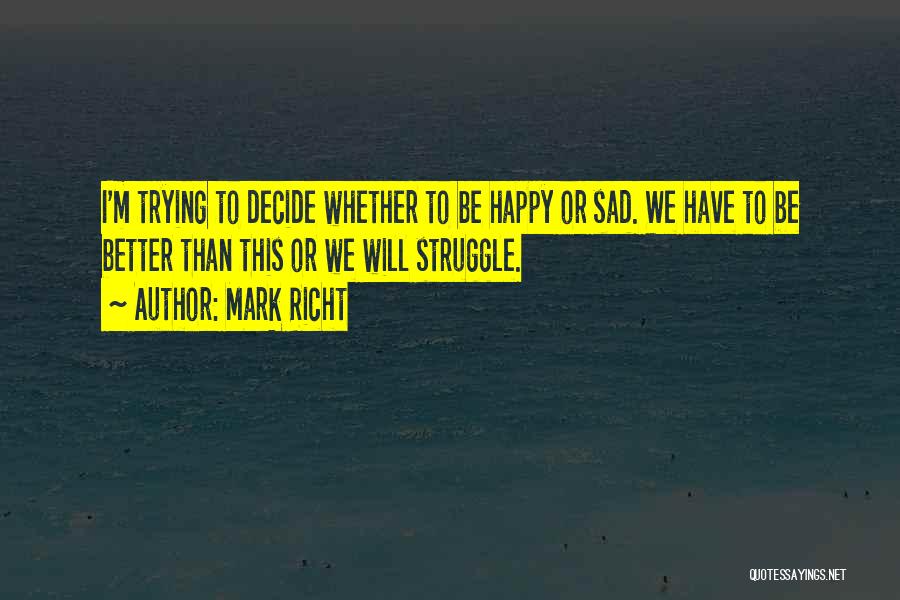 I'M TRYING TO DECIDE WHETHER TO BE HAPPY OR SAD. WE HAVE TO BE BETTER THAN THIS OR WE WILL STRUGGLE.
~ AUTHOR: MARK RICHT

QUOTESSAYINGS.NET